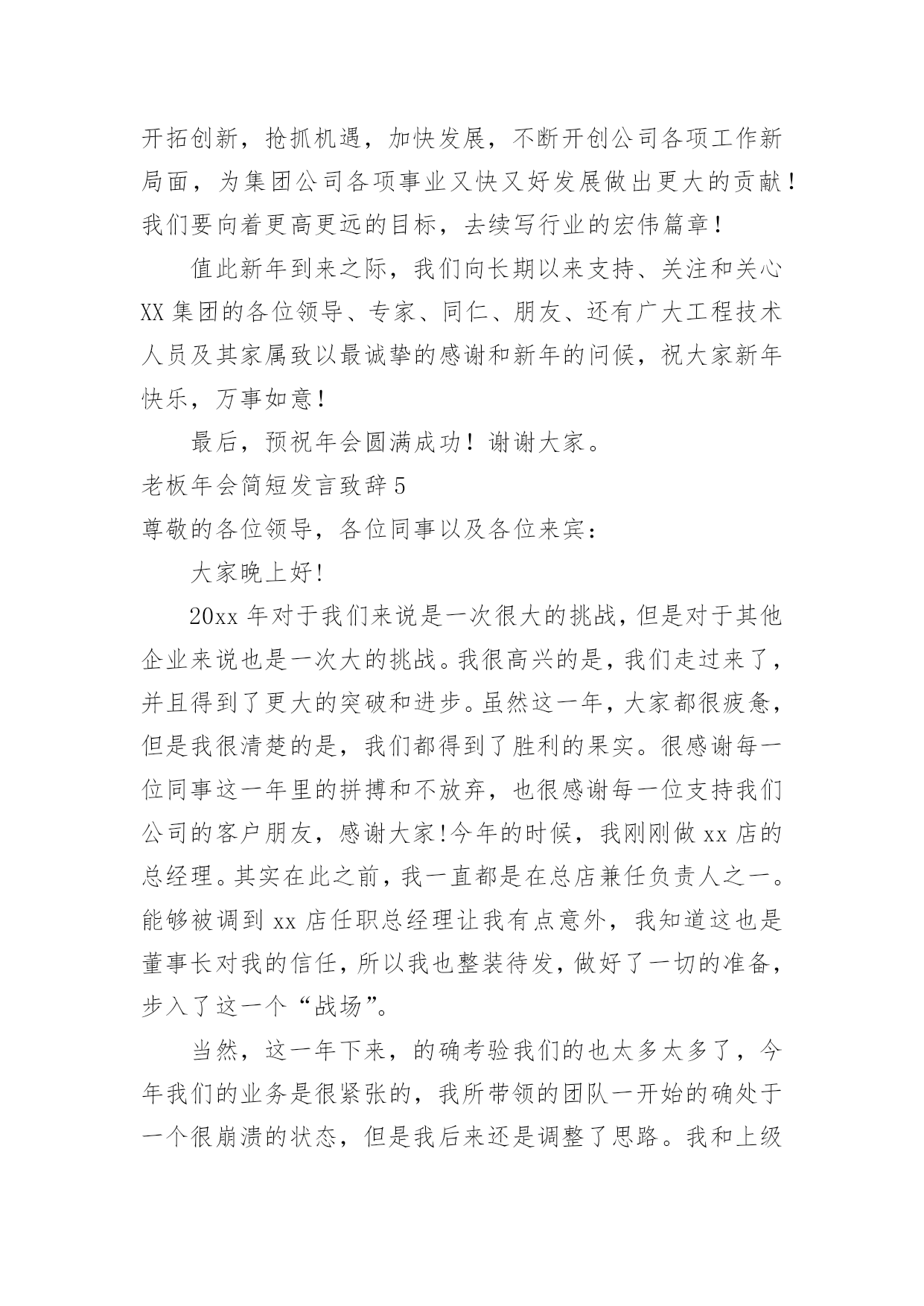 开拓创新，抢抓机遇，加快发展，不断开创公司各项工作新局面，为集团公司各项事业又快又好发展做出更大的贡献！我们要向着更高更远的目标，去续写行业的宏伟篇章！

值此新年到来之际，我们向长期以来支持、关注和关心XX集团的各位领导、专家、同仁、朋友、还有广大工程技术人员及其家属致以最诚挚的感谢和新年的问候，祝大家新年快乐，万事如意！

最后，预祝年会圆满成功！谢谢大家。

老板年会简短发言致辞5

尊敬的各位领导，各位同事以及各位来宾：

大家晚上好!

20xx年对于我们来说是一次很大的挑战，但是对于其他企业来说也是一次大的挑战。我很高兴的是，我们走过来了，并且得到了更大的突破和进步。虽然这一年，大家都很疲惫，但是我很清楚的是，我们都得到了胜利的果实。很感谢每一位同事这一年里的拼搏和不放弃，也很感谢每一位支持我们公司的客户朋友，感谢大家!今年的时候，我刚刚做xx店的总经理。其实在此之前，我一直都是在总店兼任负责人之一。能够被调到xx店任职总经理让我有点意外，我知道这也是董事长对我的信任，所以我也整装待发，做好了一切的准备，步入了这一个“战场”。

当然，这一年下来，的确考验我们的也太多太多了，今年我们的业务是很紧张的，我所带领的团队一开始的确处于一个很崩溃的状态，但是我后来还是调整了思路。我和上级